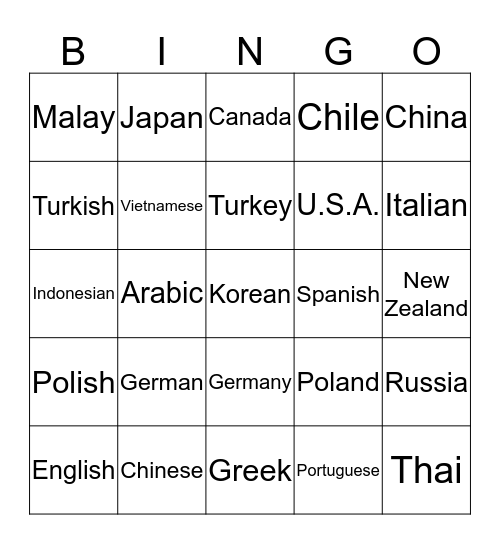 | B | I | N | G | O |
|---|---|---|---|---|
| Malay | Japan | Canada | Chile | China |
| Turkish | Vietnamese | Turkey | U.S.A. | Italian |
| Indonesian | Arabic | Korean | Spanish | New Zealand |
| Polish | German | Germany | Poland | Russia |
| English | Chinese | Greek | Portuguese | Thai |